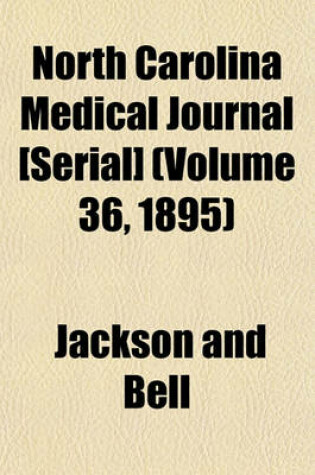 North Carolina Medical Journal [Serial] (Volume 36, 1895)

Jackson and Bell